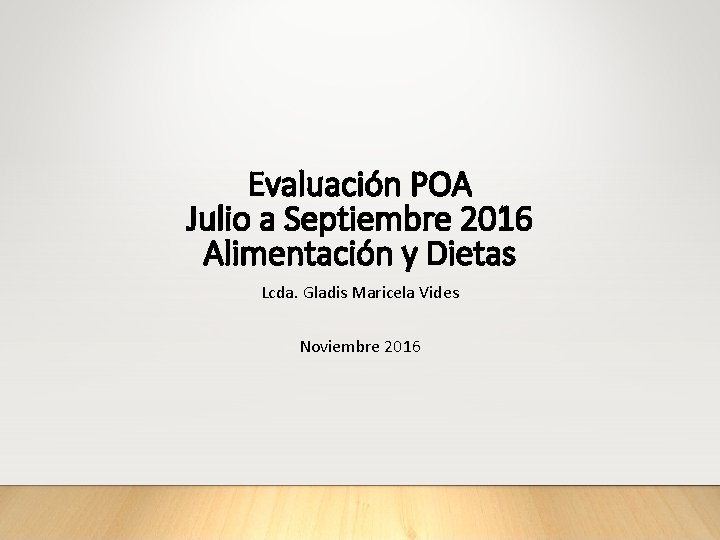 Evaluación POA
Julio a Septiembre 2016
Alimentación y Dietas

Lcda. Gladis Maricela Vides

Noviembre 2016